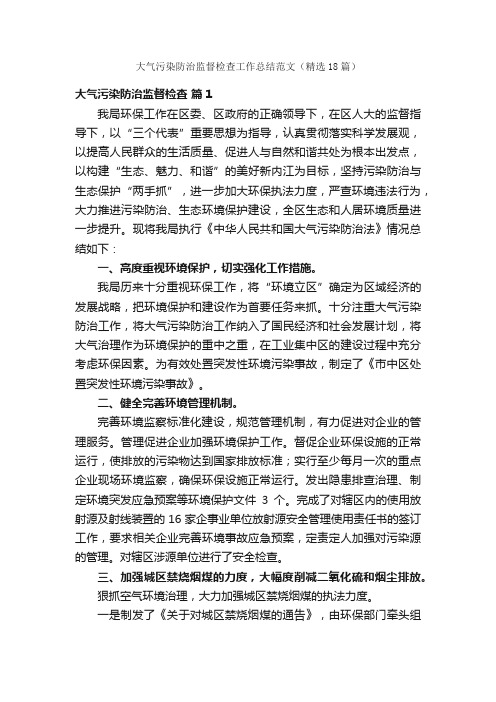 大气污染防治监督检查工作总结范文（精选18篇）

大气污染防治监督检查 篇1

我局环保工作在区委、区政府的正确领导下，在区人大的监督指导下，以“三个代表”重要思想为指导，认真贯彻落实科学发展观，以提高人民群众的生活质量、促进人与自然和谐共处为根本出发点，以构建“生态、魅力、和谐”的美好新内江为目标，坚持污染防治与生态保护“两手抓”，进一步加大环保执法力度，严查环境违法行为，大力推进污染防治、生态环境保护建设，全区生态和人居环境质量进一步提升。现将我局执行《中华人民共和国大气污染防治法》情况总结如下：

一、高度重视环境保护，切实强化工作措施。

我局历来十分重视环保工作，将“环境立区”确定为区域经济的发展战略，把环境保护和建设作为首要任务来抓。十分注重大气污染防治工作，将大气污染防治工作纳入了国民经济和社会发展计划，将大气治理作为环境保护的重中之重，在工业集中区的建设过程中充分考虑环保因素。为有效处置突发性环境污染事故，制定了《市中区处置突发性环境污染事故》。

二、健全完善环境管理机制。

完善环境监察标准化建设，规范管理机制，有力促进对企业的管理服务。管理促进企业加强环境保护工作。督促企业环保设施的正常运行，使排放的污染物达到国家排放标准；实行至少每月一次的重点企业现场环境监察，确保环保设施正常运行。发出隐患排查治理、制定环境突发应急预案等环境保护文件 3 个。完成了对辖区内的使用放射源及射线装置的 16 家企事业单位放射源安全管理使用责任书的签订工作，要求相关企业完善环境事故应急预案，定责定人加强对污染源的管理。对辖区涉源单位进行了安全检查。

三、加强城区禁烧烟煤的力度，大幅度削减二氧化硫和烟尘排放。

狠抓空气环境治理，大力加强城区禁烧烟煤的执法力度。

一是制发了《关于对城区禁烧烟煤的通告》，由环保部门牵头组